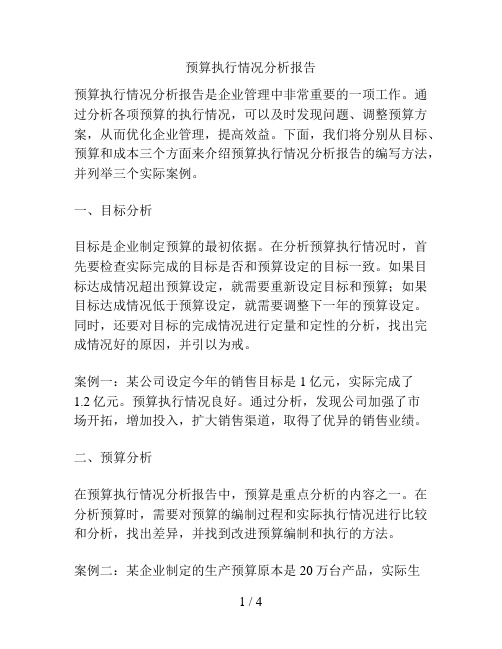 预算执行情况分析报告

预算执行情况分析报告是企业管理中非常重要的一项工作。通过分析各项预算的执行情况，可以及时发现问题、调整预算方案，从而优化企业管理，提高效益。下面，我们将分别从目标、预算和成本三个方面来介绍预算执行情况分析报告的编写方法，并列举三个实际案例。

一、目标分析

目标是企业制定预算的最初依据。在分析预算执行情况时，首先要检查实际完成的目标是否和预算设定的目标一致。如果目标达成情况超出预算设定，就需要重新设定目标和预算；如果目标达成情况低于预算设定，就需要调整下一年的预算设定。同时，还要对目标的完成情况进行定量和定性的分析，找出完成情况好的原因，并引以为戒。

案例一：某公司设定今年的销售目标是 1 亿元，实际完成了 1.2 亿元。预算执行情况良好。通过分析，发现公司加强了市场开拓，增加投入，扩大销售渠道，取得了优异的销售业绩。

二、预算分析

在预算执行情况分析报告中，预算是重点分析的内容之一。在分析预算时，需要对预算的编制过程和实际执行情况进行比较和分析，找出差异，并找到改进预算编制和执行的方法。

案例二：某企业制定的生产预算原本是 20 万台产品，实际生

1 / 4